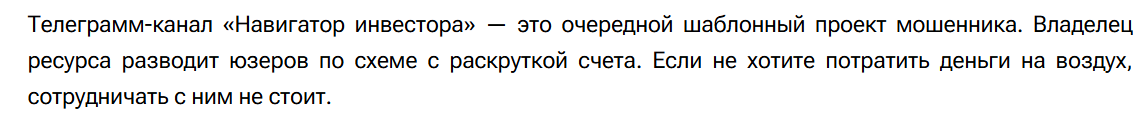 Телеграмм-канал «Навигатор инвестора» — это очередной шаблонный проект мошенника. Владелец ресурса разводит юзеров по схеме с раскруткой счета. Если не хотите потратить деньги на воздух, сотрудничать с ним не стоит.